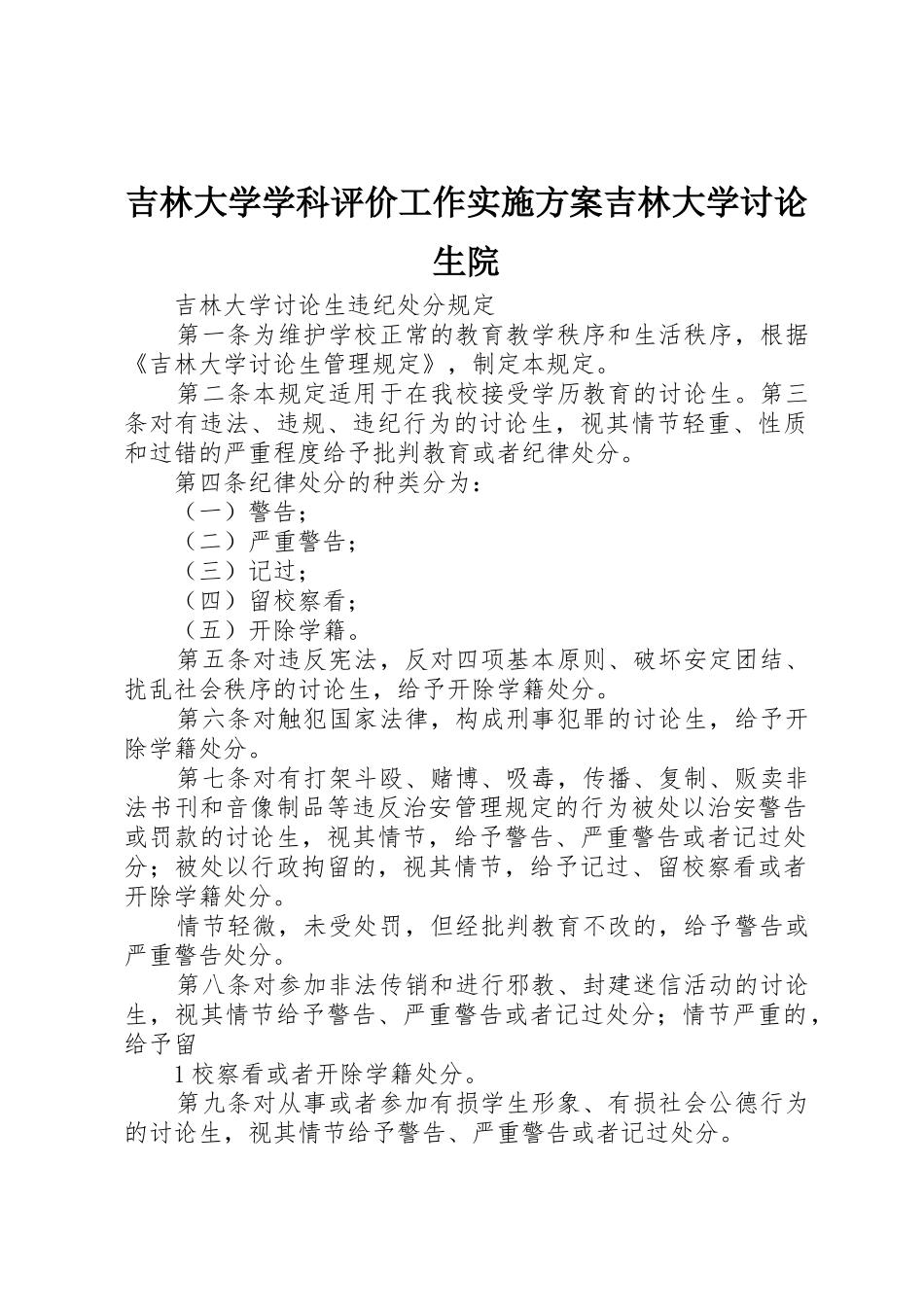 吉林大学学科评价工作实施方案吉林大学讨论生院

吉林大学讨论生违纪处分规定

第一条为维护学校正常的教育教学秩序和生活秩序，根据《吉林大学讨论生管理规定》，制定本规定。

第二条本规定适用于在我校接受学历教育的讨论生。第三条对有违法、违规、违纪行为的讨论生，视其情节轻重、性质和过错的严重程度给予批判教育或者纪律处分。

第四条纪律处分的种类分为：

（一）警告；

（二）严重警告；

（三）记过；

（四）留校察看；

（五）开除学籍。

第五条对违反宪法，反对四项基本原则、破坏安定团结、扰乱社会秩序的讨论生，给予开除学籍处分。

第六条对触犯国家法律，构成刑事犯罪的讨论生，给予开除学籍处分。

第七条对有打架斗殴、赌博、吸毒，传播、复制、贩卖非法书刊和音像制品等违反治安管理规定的行为被处以治安警告或罚款的讨论生，视其情节，给予警告、严重警告或者记过处分；被处以行政拘留的，视其情节，给予记过、留校察看或者开除学籍处分。

情节轻微，未受处罚，但经批判教育不改的，给予警告或严重警告处分。

第八条对参加非法传销和进行邪教、封建迷信活动的讨论生，视其情节给予警告、严重警告或者记过处分；情节严重的，给予留

1 校察看或者开除学籍处分。

第九条对从事或者参加有损学生形象、有损社会公德行为的讨论生，视其情节给予警告、严重警告或者记过处分。